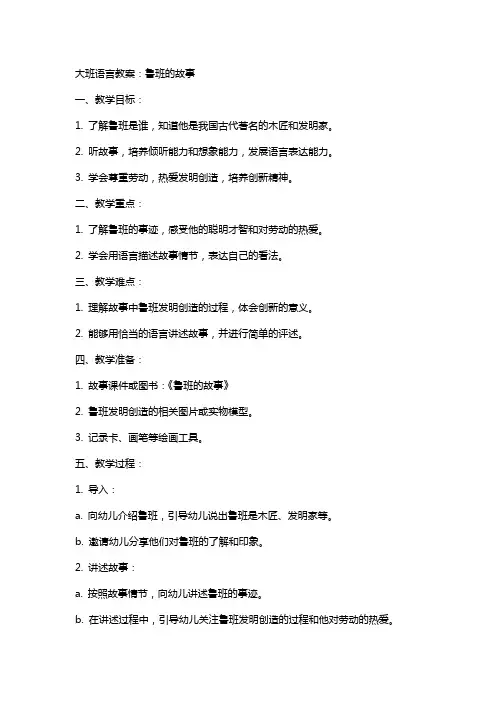 大班语言教案：鲁班的故事

一、教学目标：

1. 了解鲁班是谁，知道他是我国古代著名的木匠和发明家。

2. 听故事，培养倾听能力和想象能力，发展语言表达能力。

3. 学会尊重劳动，热爱发明创造，培养创新精神。

二、教学重点：

1. 了解鲁班的事迹，感受他的聪明才智和对劳动的热爱。

2. 学会用语言描述故事情节，表达自己的看法。

三、教学难点：

1. 理解故事中鲁班发明创造的过程，体会创新的意义。

2. 能够用恰当的语言讲述故事，并进行简单的评述。

四、教学准备：

1. 故事课件或图书：《鲁班的故事》

2. 鲁班发明创造的相关图片或实物模型。

3. 记录卡、画笔等绘画工具。

五、教学过程：

1. 导入：

a. 向幼儿介绍鲁班，引导幼儿说出鲁班是木匠、发明家等。

b. 邀请幼儿分享他们对鲁班的了解和印象。

2. 讲述故事：

a. 按照故事情节，向幼儿讲述鲁班的事迹。

b. 在讲述过程中，引导幼儿关注鲁班发明创造的过程和他对劳动的热爱。